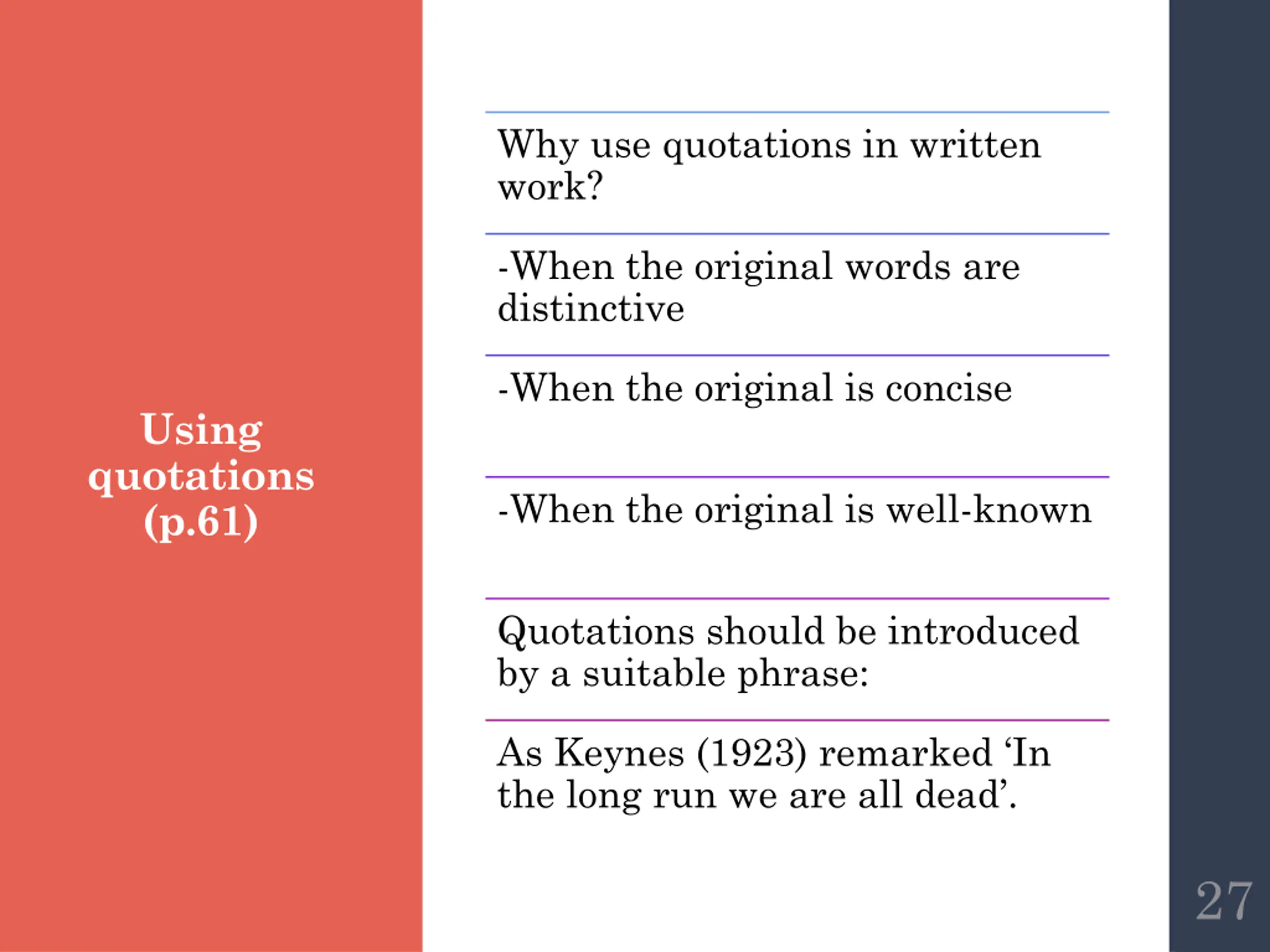 Using quotations (p.61)

Why use quotations in written work?

-When the original words are distinctive

-When the original is concise

-When the original is well-known

Quotations should be introduced by a suitable phrase:

As Keynes (1923) remarked ‘In the long run we are all dead’.

27